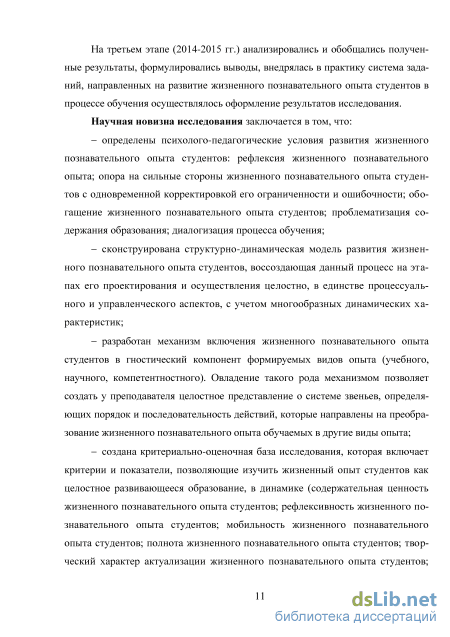 На третьем этапе (2014-2015 гг.) анализировались и обобщались полученные результаты, формулировались выводы, внедрялась в практику система заданий, направленных на развитие жизненного познавательного опыта студентов в процессе обучения осуществлялось оформление результатов исследования.

**Научная новизна исследования** заключается в том, что:

– определены психолого-педагогические условия развития жизненного познавательного опыта студентов: рефлексия жизненного познавательного опыта; опора на сильные стороны жизненного познавательного опыта студентов с одновременной корректировкой его ограниченности и ошибочности; обогащение жизненного познавательного опыта студентов; проблематизация содержания образования; диалогизация процесса обучения;

– сконструирована структурно-динамическая модель развития жизненного познавательного опыта студентов, воссоздающая данный процесс на этапах его проектирования и осуществления целостно, в единстве процессуального и управленческого аспектов, с учетом многообразных динамических характеристик;

– разработан механизм включения жизненного познавательного опыта студентов в гностический компонент формируемых видов опыта (учебного, научного, компетентностного). Овладение такого рода механизмом позволяет создать у преподавателя целостное представление о системе звеньев, определяющих порядок и последовательность действий, которые направлены на преобразование жизненного познавательного опыта обучаемых в другие виды опыта;

– создана критериально-оценочная база исследования, которая включает критерии и показатели, позволяющие изучить жизненный опыт студентов как целостное развивающееся образование, в динамике (содержательная ценность жизненного познавательного опыта студентов; рефлексивность жизненного познавательного опыта студентов; мобильность жизненного познавательного опыта студентов; полнота жизненного познавательного опыта студентов; творческий характер актуализации жизненного познавательного опыта студентов;

11

dsLib.net
библиотека диссертаций